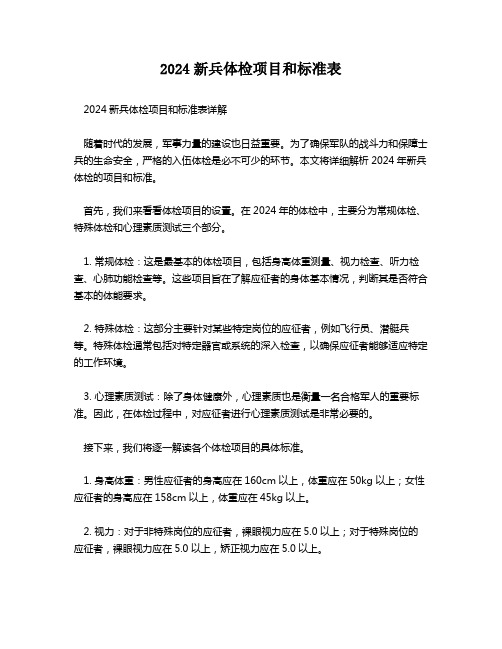 2024 新兵体检项目和标准表

2024 新兵体检项目和标准表详解

随着时代的发展，军事力量的建设也日益重要。为了确保军队的战斗力和保障士兵的生命安全，严格的入伍体检是必不可少的环节。本文将详细解析 2024 年新兵体检的项目和标准。

首先，我们来看看体检项目的设置。在 2024 年的体检中，主要分为常规体检、特殊体检和心理素质测试三个部分。

1. 常规体检：这是最基本的体检项目，包括身高体重测量、视力检查、听力检查、心肺功能检查等。这些项目旨在了解应征者的身体基本情况，判断其是否符合基本的体能要求。

2. 特殊体检：这部分主要针对某些特定岗位的应征者，例如飞行员、潜艇兵等。特殊体检通常包括对特定器官或系统的深入检查，以确保应征者能够适应特定的工作环境。

3. 心理素质测试：除了身体健康外，心理素质也是衡量一名合格军人的重要标准。因此，在体检过程中，对应征者进行心理素质测试是非常必要的。

接下来，我们将逐一解读各个体检项目的具体标准。

1. 身高体重：男性应征者的身高应在 160cm 以上，体重应在 50kg 以上；女性应征者的身高应在 158cm 以上，体重应在 45kg 以上。

2. 视力：对于非特殊岗位的应征者，裸眼视力应在 5.0 以上；对于特殊岗位的应征者，裸眼视力应在 5.0 以上，矫正视力应在 5.0 以上。